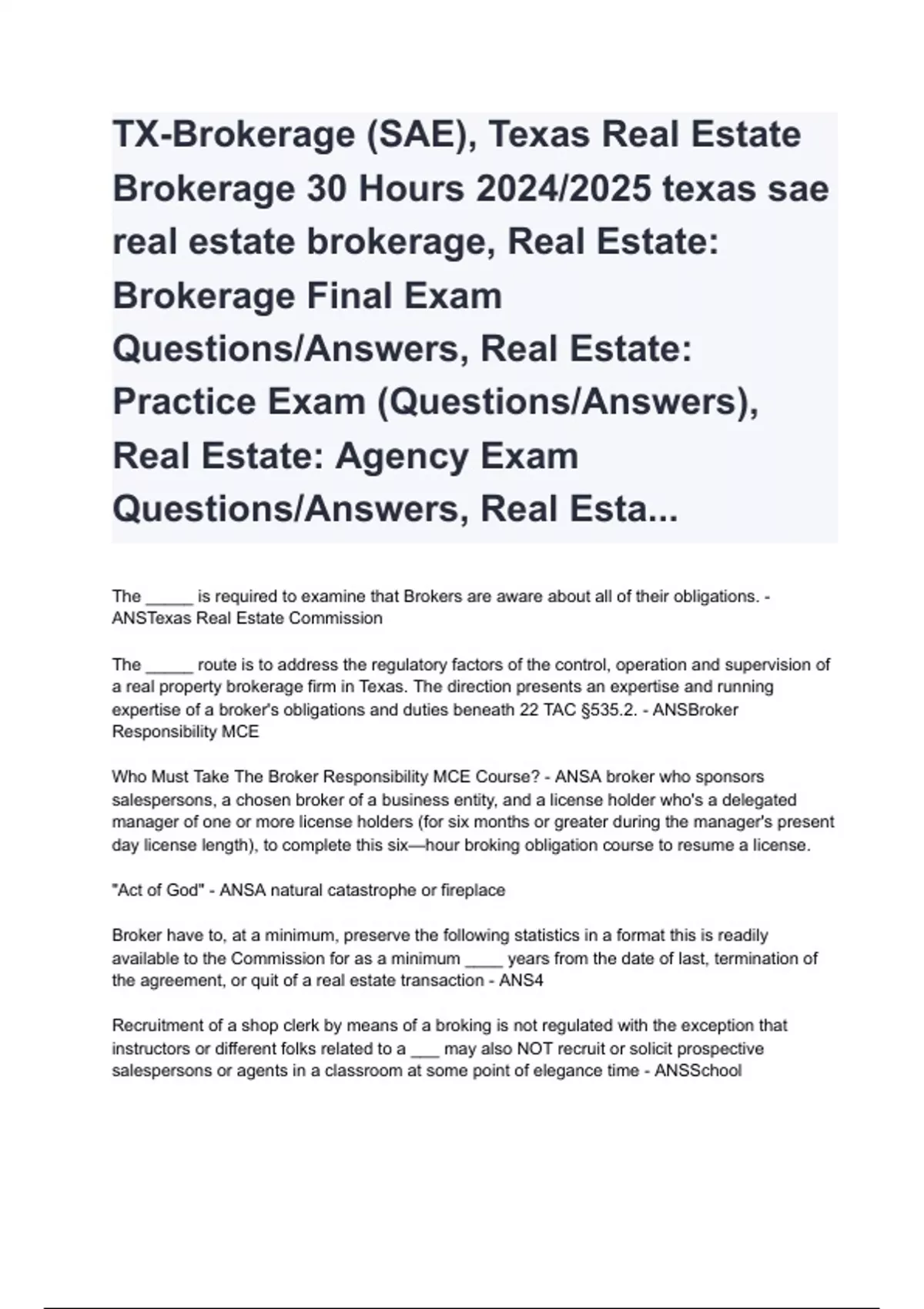 TX-Brokerage (SAE), Texas Real Estate Brokerage 30 Hours 2024/2025 texas sae real estate brokerage, Real Estate: Brokerage Final Exam Questions/Answers, Real Estate: Practice Exam (Questions/Answers), Real Estate: Agency Exam Questions/Answers, Real Esta...

The _____ is required to examine that Brokers are aware about all of their obligations. - ANSTexas Real Estate Commission

The _____ route is to address the regulatory factors of the control, operation and supervision of a real property brokerage firm in Texas. The direction presents an expertise and running expertise of a broker's obligations and duties beneath 22 TAC §535.2. - ANSBroker Responsibility MCE

Who Must Take The Broker Responsibility MCE Course? - ANSA broker who sponsors salespersons, a chosen broker of a business entity, and a license holder who's a delegated manager of one or more license holders (for six months or greater during the manager's present day license length), to complete this six—hour broking obligation course to resume a license.

"Act of God" - ANSA natural catastrophe or fireplace

Broker have to, at a minimum, preserve the following statistics in a format this is readily available to the Commission for as a minimum ____ years from the date of last, termination of the agreement, or quit of a real estate transaction - ANS4

Recruitment of a shop clerk by means of a broking is not regulated with the exception that instructors or different folks related to a ___ may also NOT recruit or solicit prospective salespersons or agents in a classroom at some point of elegance time - ANSSchool